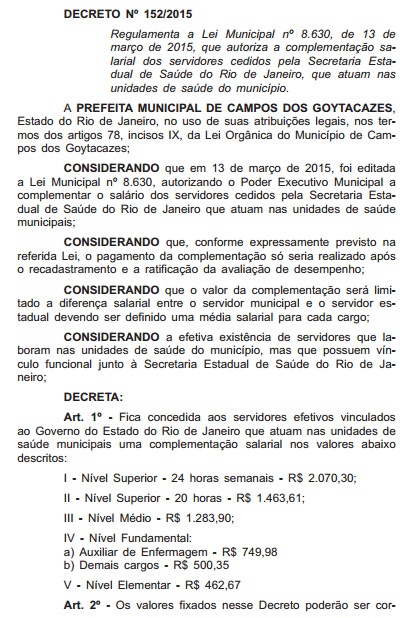 DECRETO Nº 152/2015

Regulamenta a Lei Municipal nº 8.630, de 13 de março de 2015, que autoriza a complementação salarial dos servidores cedidos pela Secretaria Estadual de Saúde do Rio de Janeiro, que atuam nas unidades de saúde do município.

A PREFEITA MUNICIPAL DE CAMPOS DOS GOYTACAZES, Estado do Rio de Janeiro, no uso de suas atribuições legais, nos termos dos artigos 78, incisos IX, da Lei Orgânica do Município de Campos dos Goytacazes;

CONSIDERANDO que em 13 de março de 2015, foi editada a Lei Municipal nº 8.630, autorizando o Poder Executivo Municipal a complementar o salário dos servidores cedidos pela Secretaria Estadual de Saúde do Rio de Janeiro que atuam nas unidades de saúde municipais;

CONSIDERANDO que, conforme expressamente previsto na referida Lei, o pagamento da complementação só seria realizado após o recadastramento e a ratificação da avaliação de desempenho;

CONSIDERANDO que o valor da complementação será limitado a diferença salarial entre o servidor municipal e o servidor estadual devendo ser definido uma média salarial para cada cargo;

CONSIDERANDO a efetiva existência de servidores que laboram nas unidades de saúde do município, mas que possuem vínculo funcional junto à Secretaria Estadual de Saúde do Rio de Janeiro;

DECRETA:

Art. 1º - Fica concedida aos servidores efetivos vinculados ao Governo do Estado do Rio de Janeiro que atuam nas unidades de saúde municipais uma complementação salarial nos valores abaixo descritos:

I - Nível Superior - 24 horas semanais - R$ 2.070,30;

II - Nível Superior - 20 horas - R$ 1.463,61;

III - Nível Médio - R$ 1.283,90;

IV - Nível Fundamental:
a) Auxiliar de Enfermagem - R$ 749,98
b) Demais cargos - R$ 500,35

V - Nível Elementar - R$ 462,67

Art. 2º - Os valores fixados nesse Decreto poderão ser cor-